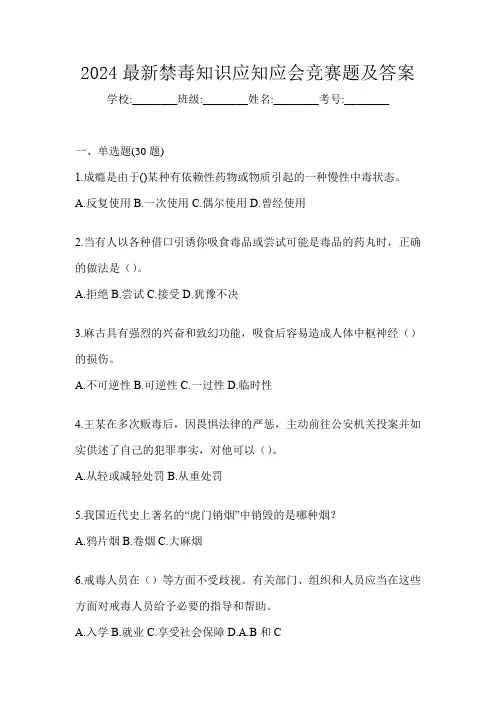 2024 最新禁毒知识应知应会竞赛题及答案

学校:________班级:________姓名:________考号:________

一、单选题(30 题)

1.成瘾是由于()某种有依赖性药物或物质引起的一种慢性中毒状态。

A.反复使用 B.一次使用 C.偶尔使用 D.曾经使用

2.当有人以各种借口引诱你吸食毒品或尝试可能是毒品的药丸时，正确的做法是（）。

A.拒绝 B.尝试 C.接受 D.犹豫不决

3.麻古具有强烈的兴奋和致幻功能，吸食后容易造成人体中枢神经（）的损伤。

A.不可逆性 B.可逆性 C.一过性 D.临时性

4.王某在多次贩毒后，因畏惧法律的严惩，主动前往公安机关投案并如实供述了自己的犯罪事实，对他可以（）。

A.从轻或减轻处罚 B.从重处罚

5.我国近代史上著名的“虎门销烟”中销毁的是哪种烟?

A.鸦片烟 B.卷烟 C.大麻烟

6.戒毒人员在（）等方面不受歧视。有关部门、组织和人员应当在这些方面对戒毒人员给予必要的指导和帮助。

A.入学 B.就业 C.享受社会保障 D.A.B 和 C